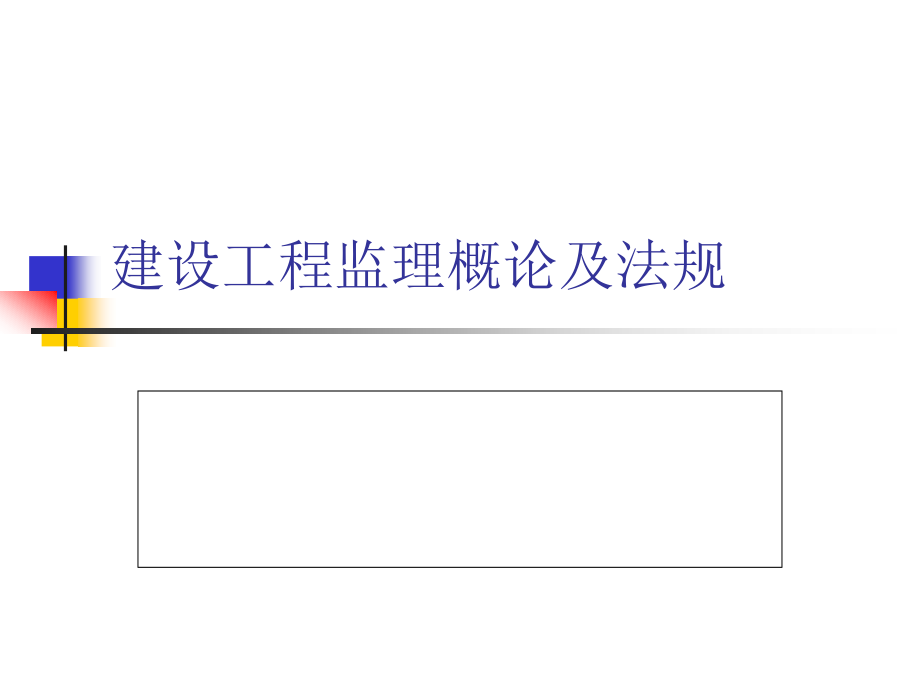 建设工程监理概论及法规